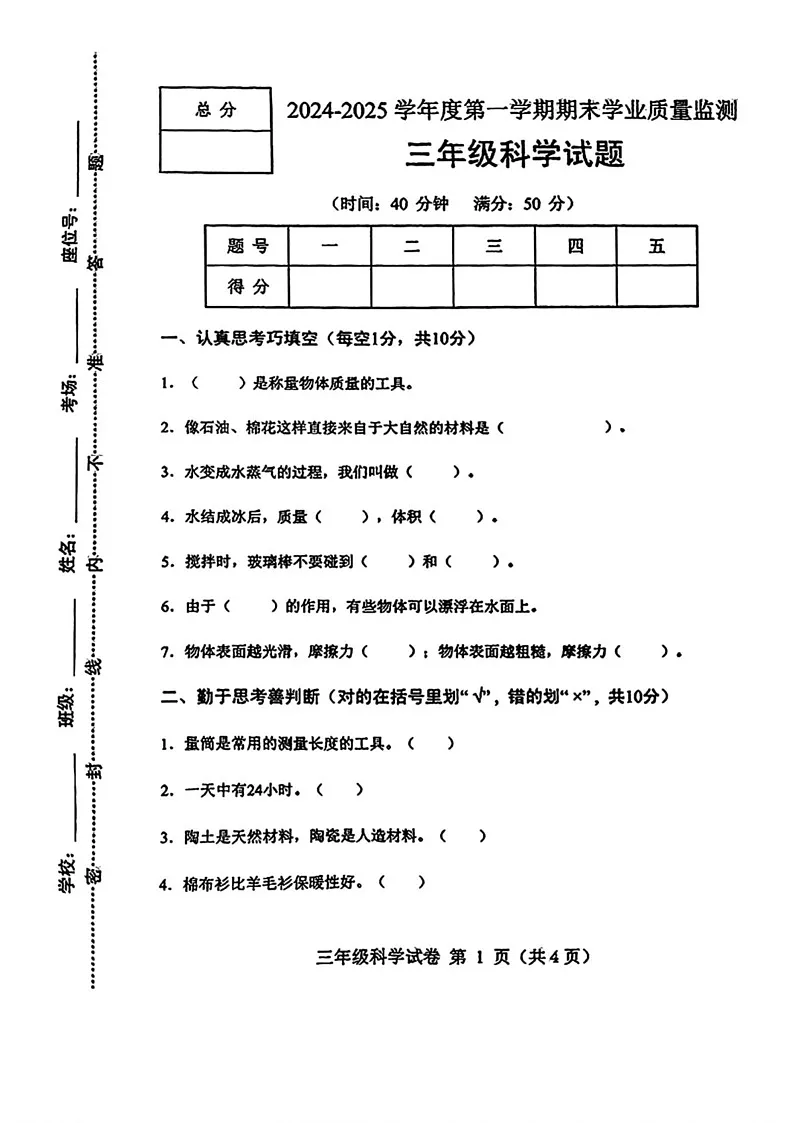 总分

2024-2025学年度第一学期期末学业质量监测

三年级科学试题

（时间：40分钟 满分：50分）

| 题号 | 一 | 二 | 三 | 四 | 五 |
|---|---|---|---|---|---|
| 得分 |  |  |  |  |  |

一、认真思考巧填空（每空1分，共10分）

1.（ ）是称量物体质量的工具。

2.像石油、棉花这样直接来自于大自然的材料是（ ）。

3.水变成水蒸气的过程，我们叫做（ ）。

4.水结成冰后，质量（ ），体积（ ）。

5.搅拌时，玻璃棒不要碰到（ ）和（ ）。

6.由于（ ）的作用，有些物体可以漂浮在水面上。

7.物体表面越光滑，摩擦力（ ）；物体表面越粗糙，摩擦力（ ）。

二、勤于思考善判断（对的在括号里划“√”，错的划“×”，共10分）

1.量筒是常用的测量长度的工具。（ ）

2.一天中有24小时。（ ）

3.陶土是天然材料，陶瓷是人造材料。（ ）

4.棉布衫比羊毛衫保暖性好。（ ）

三年级科学试卷 第1页（共4页）

学校：____ 班级：____ 姓名：____ 考场：____ 座位号：____

密 封 线 内 不 准 答 题